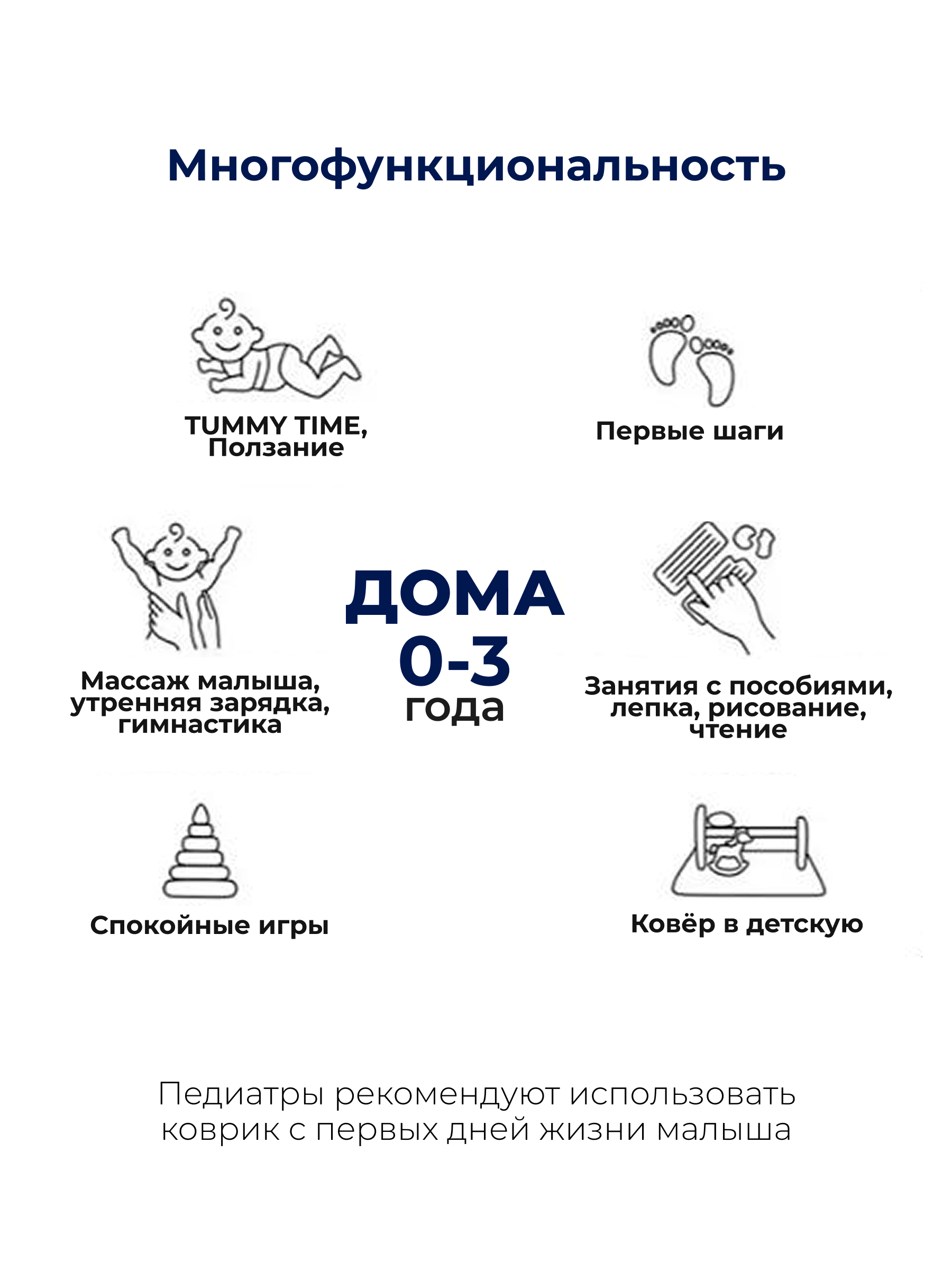 Многофункциональность

TUMMY TIME, Ползание

Первые шаги

Массаж малыша, утренняя зарядка, гимнастика

ДОМА
0-3
года

Занятия с пособиями, лепка, рисование, чтение

Спокойные игры

Ковёр в детскую

Педиатры рекомендуют использовать коврик с первых дней жизни малыша